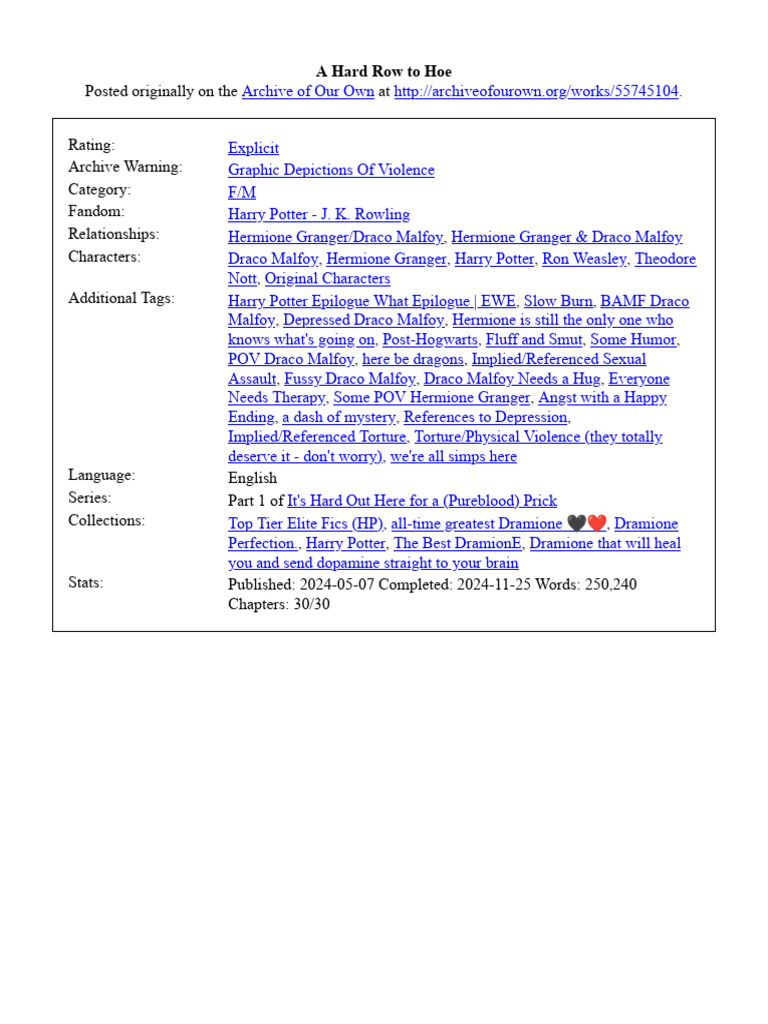 A Hard Row to Hoe
Posted originally on the Archive of Our Own at http://archiveofourown.org/works/55745104.

| | |
|---|---|
| Rating: | Explicit |
| Archive Warning: | Graphic Depictions Of Violence |
| Category: | F/M |
| Fandom: | Harry Potter - J. K. Rowling |
| Relationships: | Hermione Granger/Draco Malfoy, Hermione Granger & Draco Malfoy |
| Characters: | Draco Malfoy, Hermione Granger, Harry Potter, Ron Weasley, Theodore Nott, Original Characters |
| Additional Tags: | Harry Potter Epilogue What Epilogue \| EWE, Slow Burn, BAMF Draco Malfoy, Depressed Draco Malfoy, Hermione is still the only one who knows what's going on, Post-Hogwarts, Fluff and Smut, Some Humor, POV Draco Malfoy, here be dragons, Implied/Referenced Sexual Assault, Fussy Draco Malfoy, Draco Malfoy Needs a Hug, Everyone Needs Therapy, Some POV Hermione Granger, Angst with a Happy Ending, a dash of mystery, References to Depression, Implied/Referenced Torture, Torture/Physical Violence (they totally deserve it - don't worry), we're all simps here |
| Language: | English |
| Series: | Part 1 of It's Hard Out Here for a (Pureblood) Prick |
| Collections: | Top Tier Elite Fics (HP), all-time greatest Dramione 🖤❤️, Dramione Perfection., Harry Potter, The Best DramionE, Dramione that will heal you and send dopamine straight to your brain |
| Stats: | Published: 2024-05-07 Completed: 2024-11-25 Words: 250,240 Chapters: 30/30 |